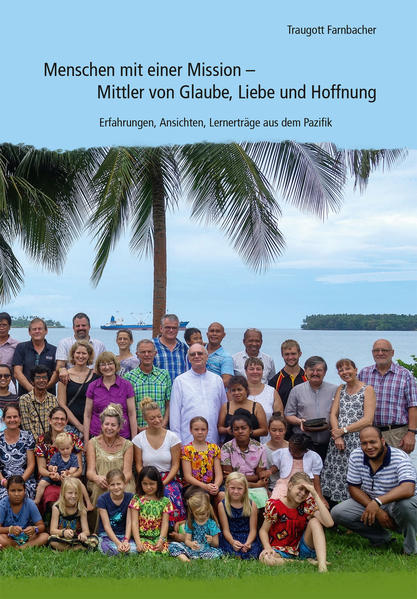 Traugott Farnbacher

Menschen mit einer Mission –
Mittler von Glaube, Liebe und Hoffnung

Erfahrungen, Ansichten, Lernerträge aus dem Pazifik